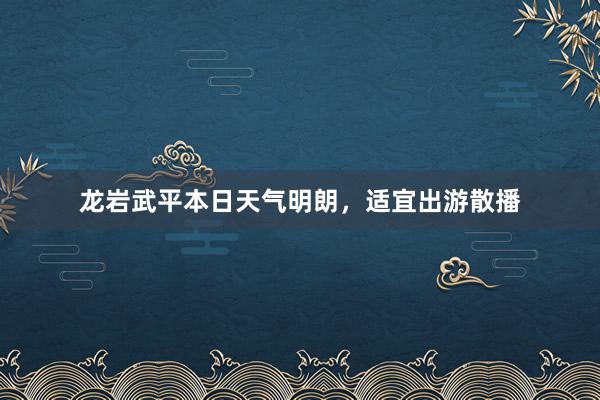 龙岩武平本日天气明朗，适宜出游散播